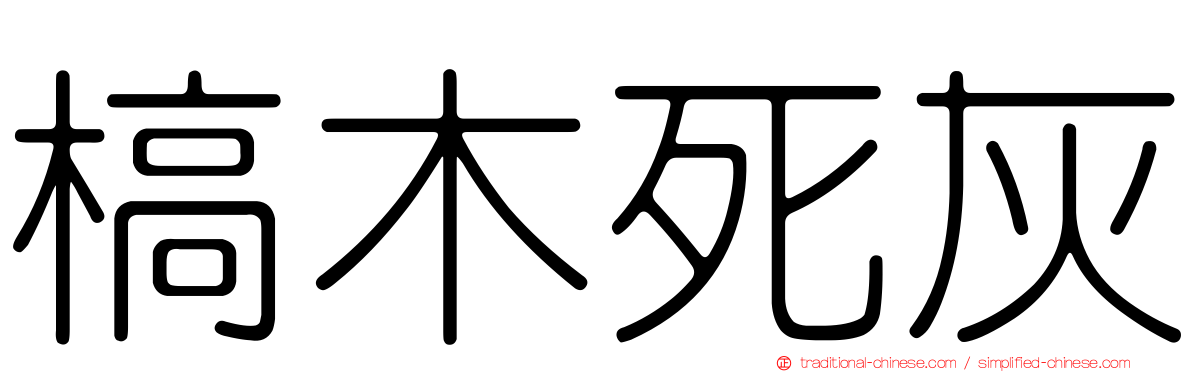 槁木死灰

traditional-chinese.com / simplified-chinese.com